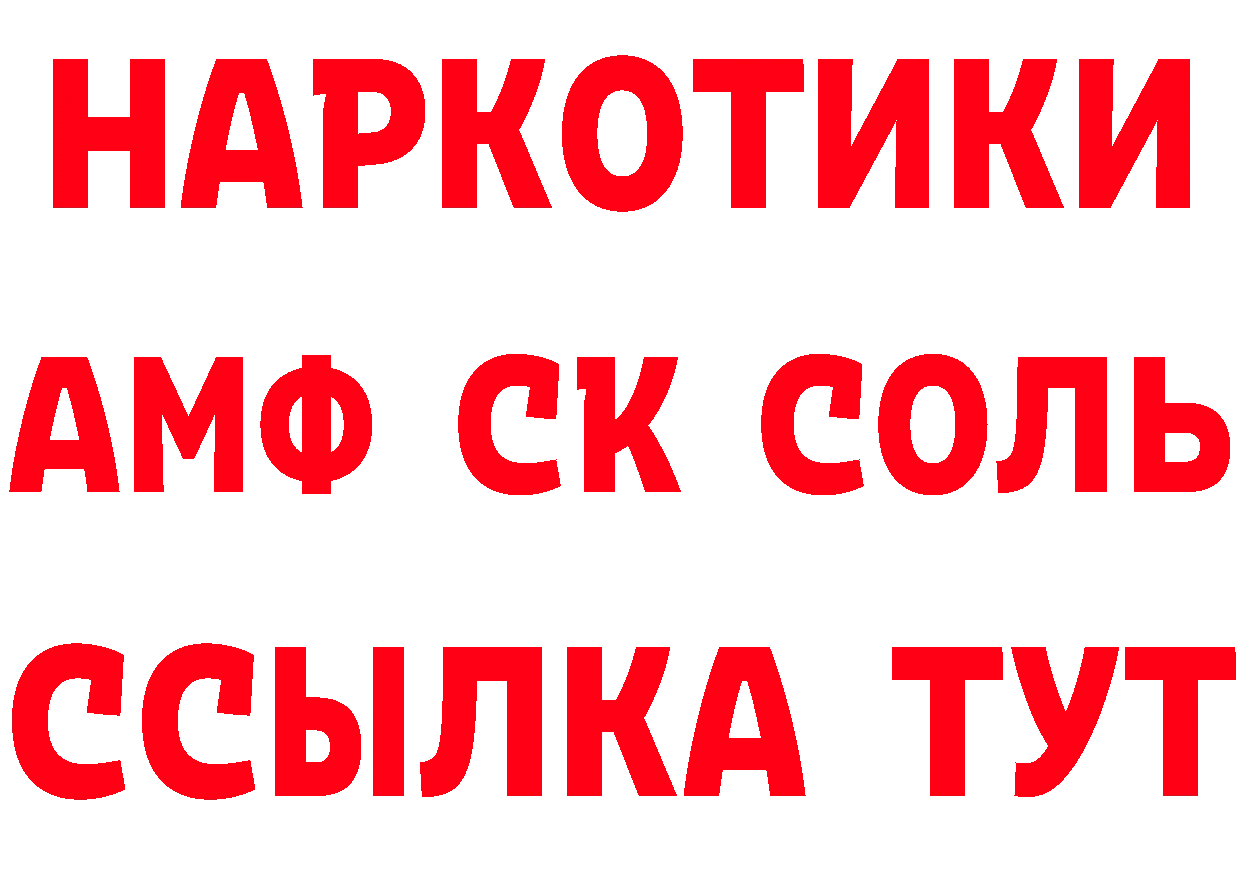 НАРКОТИКИ

АМФ СК СОЛЬ

ССЫЛКА ТУТ